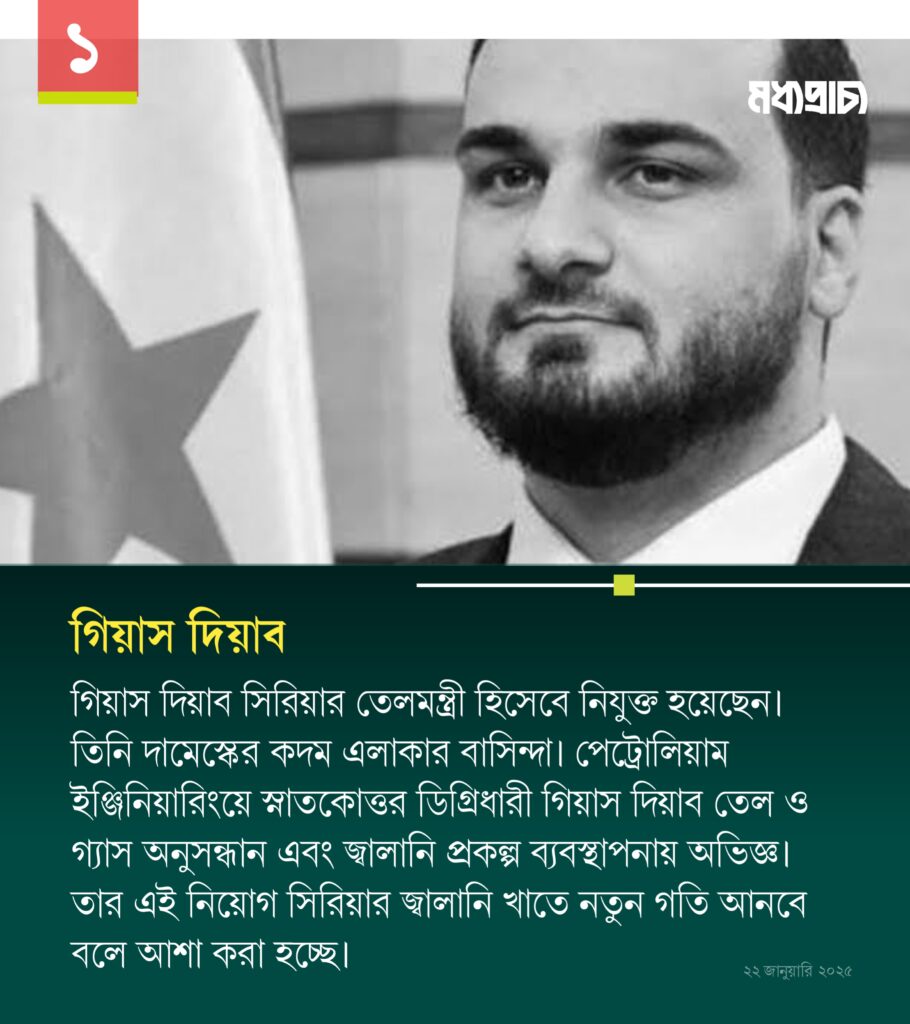 ১

মধ্যপ্রাচ্য

গিয়াস দিয়াব

গিয়াস দিয়াব সিরিয়ার তেলমন্ত্রী হিসেবে নিযুক্ত হয়েছেন। তিনি দামেস্কের কদম এলাকার বাসিন্দা। পেট্রোলিয়াম ইঞ্জিনিয়ারিংয়ে স্নাতকোত্তর ডিগ্রিধারী গিয়াস দিয়াব তেল ও গ্যাস অনুসন্ধান এবং জ্বালানি প্রকল্প ব্যবস্থাপনায় অভিজ্ঞ। তার এই নিয়োগ সিরিয়ার জ্বালানি খাতে নতুন গতি আনবে বলে আশা করা হচ্ছে।

২২ জানুয়ারি ২০২৫